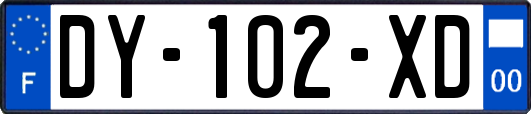 F
DY-102-XD
00